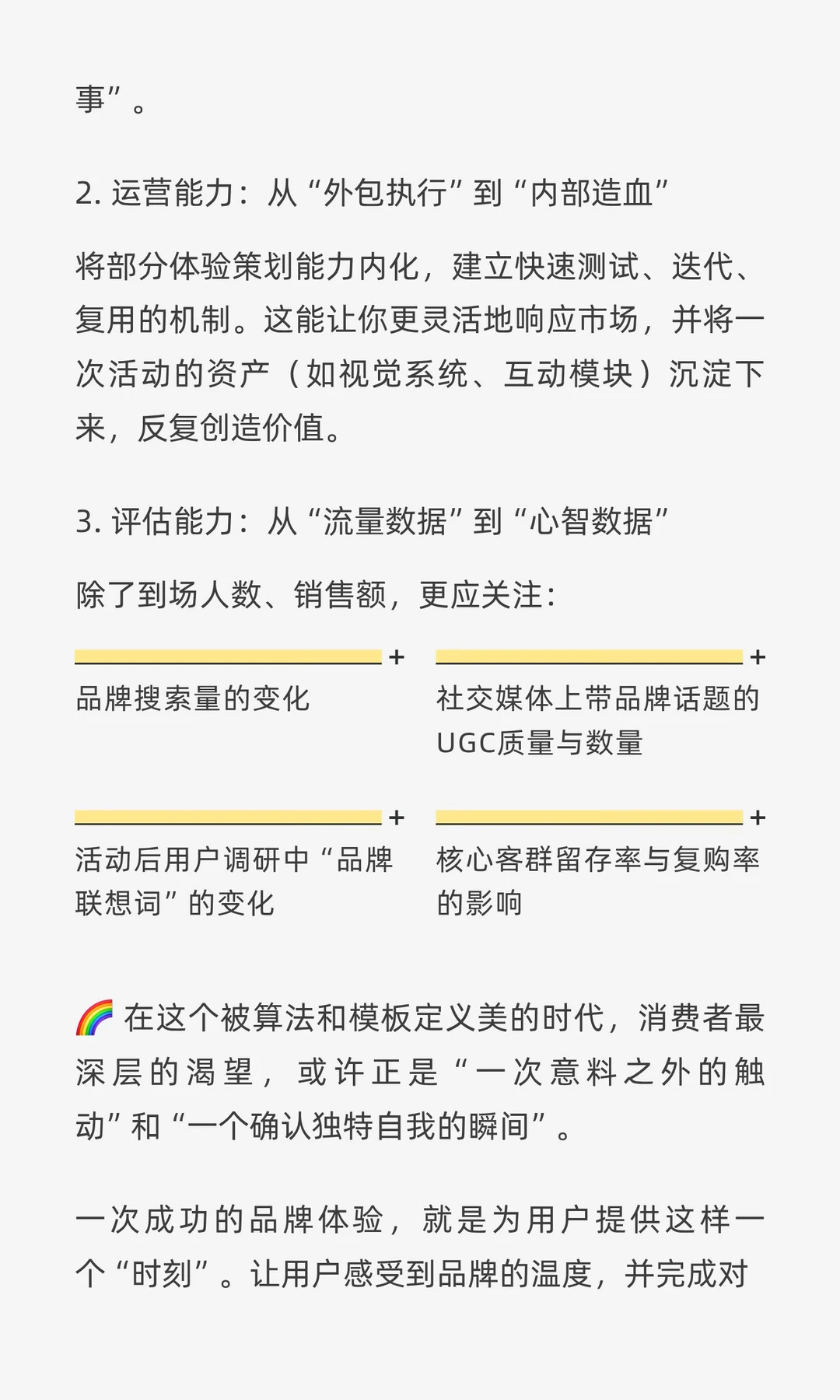 事”。

2.运营能力：从“外包执行”到“内部造血”

将部分体验策划能力内化，建立快速测试、迭代、复用的机制。这能让你更灵活地响应市场，并将一次活动的资产（如视觉系统、互动模块）沉淀下来，反复创造价值。

3.评估能力：从“流量数据”到“心智数据”

除了到场人数、销售额，更应关注：

+
品牌搜索量的变化

+
社交媒体上带品牌话题的UGC质量与数量

+
活动后用户调研中“品牌联想词”的变化

+
核心客群留存率与复购率的影响

🌈在这个被算法和模板定义美的时代，消费者最深层的渴望，或许正是“一次意料之外的触动”和“一个确认独特自我的瞬间”。

一次成功的品牌体验，就是为用户提供这样一个“时刻”。让用户感受到品牌的温度，并完成对